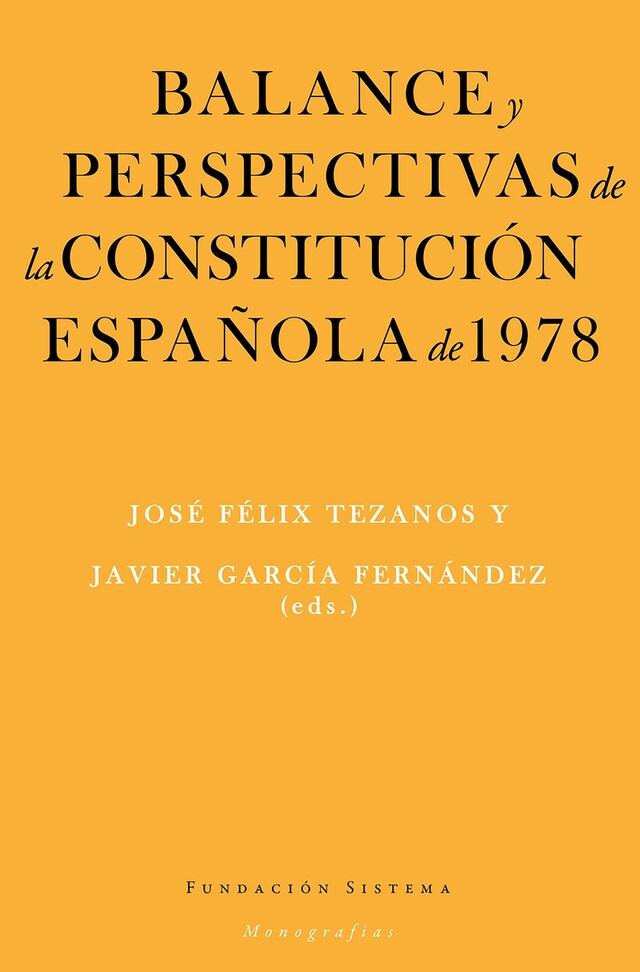 BALANCE y PERSPECTIVAS de la CONSTITUCIÓN ESPAÑOLA de 1978

JOSÉ FÉLIX TEZANOS Y

JAVIER GARCÍA FERNÁNDEZ (eds.)

FUNDACIÓN SISTEMA

Monografías